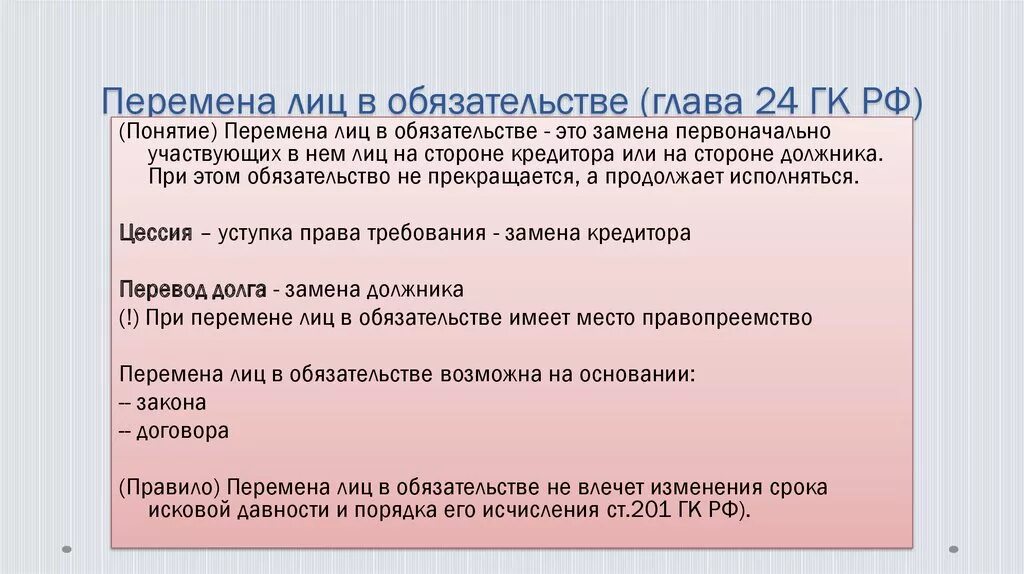 Перемена лиц в обязательстве (глава 24 ГК РФ)

(Понятие) Перемена лиц в обязательстве - это замена первоначально участвующих в нем лиц на стороне кредитора или на стороне должника. При этом обязательство не прекращается, а продолжает исполняться.

Цессия – уступка права требования - замена кредитора

Перевод долга - замена должника
(!) При перемене лиц в обязательстве имеет место правопреемство

Перемена лиц в обязательстве возможна на основании:
-- закона
-- договора

(Правило) Перемена лиц в обязательстве не влечет изменения срока исковой давности и порядка его исчисления ст.201 ГК РФ).